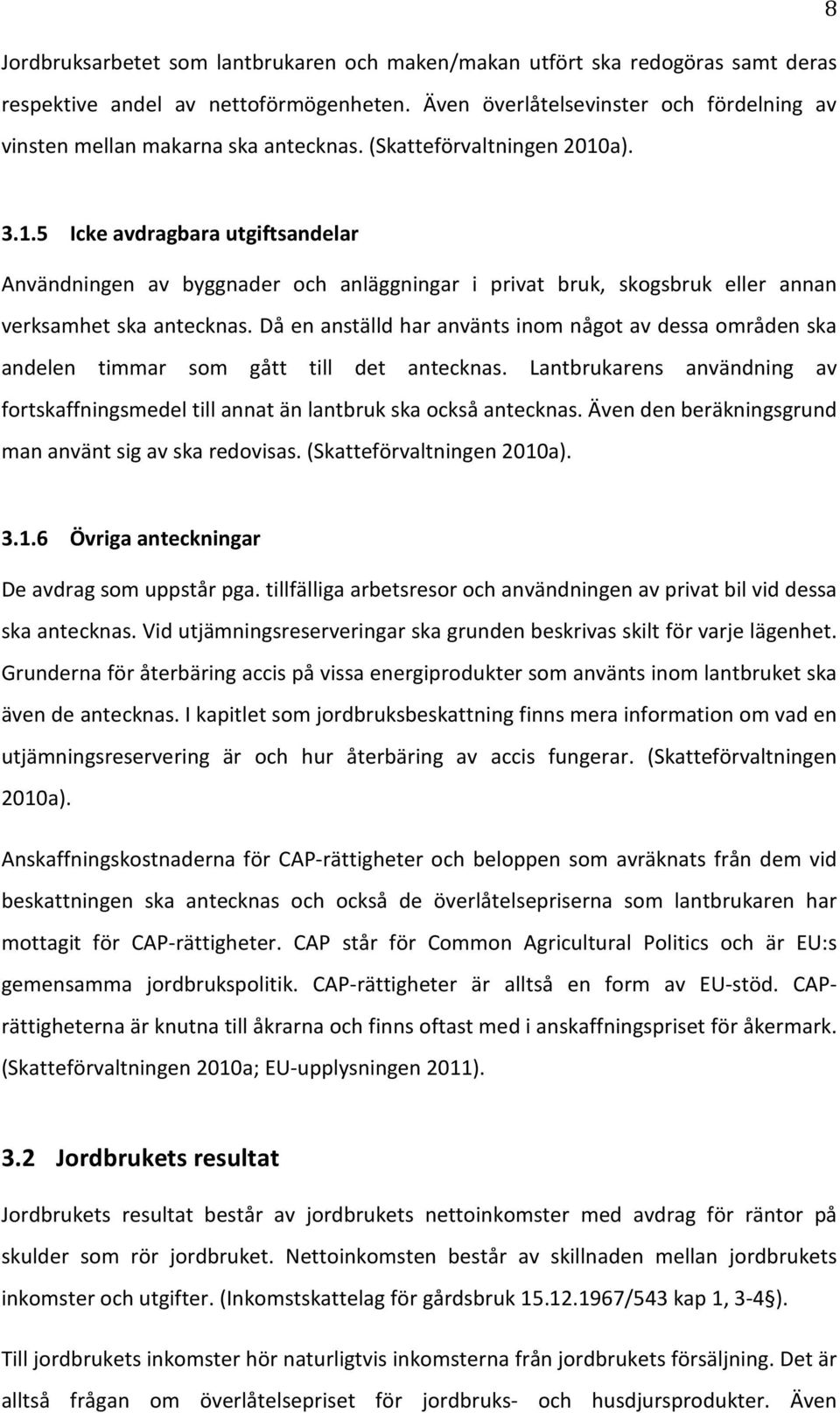 8

Jordbruksarbetet som lantbrukaren och maken/makan utfört ska redogöras samt deras respektive andel av nettoförmögenheten. Även överlåtelsevinster och fördelning av vinsten mellan makarna ska antecknas. (Skatteförvaltningen 2010a).

3.1.5 Icke avdragbara utgiftsandelar

Användningen av byggnader och anläggningar i privat bruk, skogsbruk eller annan verksamhet ska antecknas. Då en anställd har använts inom något av dessa områden ska andelen timmar som gått till det antecknas. Lantbrukarens användning av fortskaffningsmedel till annat än lantbruk ska också antecknas. Även den beräkningsgrund man använt sig av ska redovisas. (Skatteförvaltningen 2010a).

3.1.6 Övriga anteckningar

De avdrag som uppstår pga. tillfälliga arbetsresor och användningen av privat bil vid dessa ska antecknas. Vid utjämningsreserveringar ska grunden beskrivas skilt för varje lägenhet. Grunderna för återbäring accis på vissa energiprodukter som använts inom lantbruket ska även de antecknas. I kapitlet som jordbruksbeskattning finns mera information om vad en utjämningsreservering är och hur återbäring av accis fungerar. (Skatteförvaltningen 2010a).

Anskaffningskostnaderna för CAP-rättigheter och beloppen som avräknats från dem vid beskattningen ska antecknas och också de överlåtelsepriserna som lantbrukaren har mottagit för CAP-rättigheter. CAP står för Common Agricultural Politics och är EU:s gemensamma jordbrukspolitik. CAP-rättigheter är alltså en form av EU-stöd. CAP-rättigheterna är knutna till åkrarna och finns oftast med i anskaffningspriset för åkermark. (Skatteförvaltningen 2010a; EU-upplysningen 2011).

3.2 Jordbrukets resultat

Jordbrukets resultat består av jordbrukets nettoinkomster med avdrag för räntor på skulder som rör jordbruket. Nettoinkomsten består av skillnaden mellan jordbrukets inkomster och utgifter. (Inkomstskattelag för gårdsbruk 15.12.1967/543 kap 1, 3-4§).

Till jordbrukets inkomster hör naturligtvis inkomsterna från jordbrukets försäljning. Det är alltså frågan om överlåtelsepriset för jordbruks- och husdjursprodukter. Även